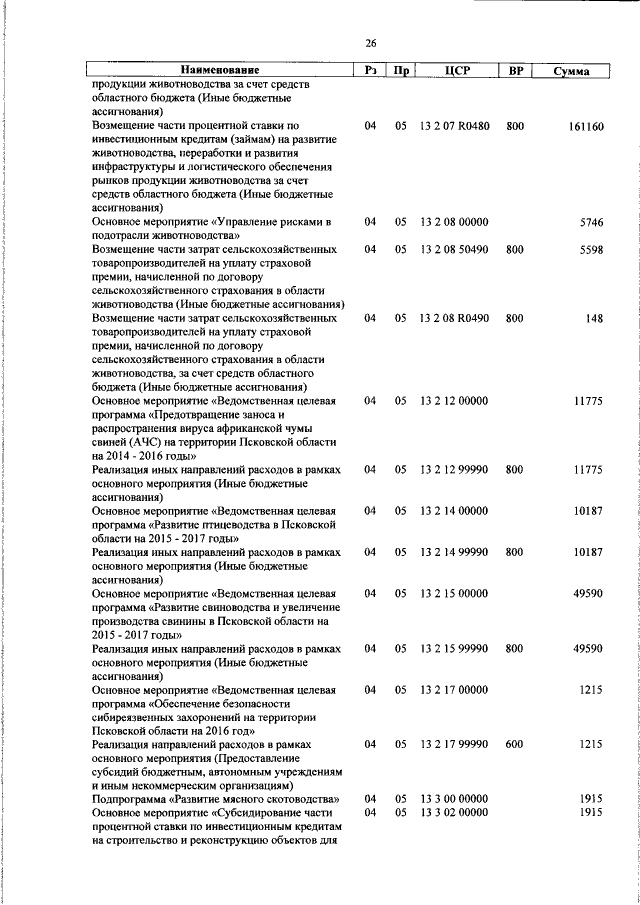 26

| Наименование | Рз | Пр | ЦСР | ВР | Сумма |
|---|---|---|---|---|---|
| продукции животноводства за счет средств областного бюджета (Иные бюджетные ассигнования) | | | | | |
| Возмещение части процентной ставки по инвестиционным кредитам (займам) на развитие животноводства, переработки и развития инфраструктуры и логистического обеспечения рынков продукции животноводства за счет средств областного бюджета (Иные бюджетные ассигнования) | 04 | 05 | 13 2 07 R0480 | 800 | 161160 |
| Основное мероприятие «Управление рисками в подотрасли животноводства» | 04 | 05 | 13 2 08 00000 | | 5746 |
| Возмещение части затрат сельскохозяйственных товаропроизводителей на уплату страховой премии, начисленной по договору сельскохозяйственного страхования в области животноводства (Иные бюджетные ассигнования) | 04 | 05 | 13 2 08 50490 | 800 | 5598 |
| Возмещение части затрат сельскохозяйственных товаропроизводителей на уплату страховой премии, начисленной по договору сельскохозяйственного страхования в области животноводства, за счет средств областного бюджета (Иные бюджетные ассигнования) | 04 | 05 | 13 2 08 R0490 | 800 | 148 |
| Основное мероприятие «Ведомственная целевая программа «Предотвращение заноса и распространения вируса африканской чумы свиней (АЧС) на территории Псковской области на 2014 - 2016 годы» | 04 | 05 | 13 2 12 00000 | | 11775 |
| Реализация иных направлений расходов в рамках основного мероприятия (Иные бюджетные ассигнования) | 04 | 05 | 13 2 12 99990 | 800 | 11775 |
| Основное мероприятие «Ведомственная целевая программа «Развитие птицеводства в Псковской области на 2015 - 2017 годы» | 04 | 05 | 13 2 14 00000 | | 10187 |
| Реализация иных направлений расходов в рамках основного мероприятия (Иные бюджетные ассигнования) | 04 | 05 | 13 2 14 99990 | 800 | 10187 |
| Основное мероприятие «Ведомственная целевая программа «Развитие свиноводства и увеличение производства свинины в Псковской области на 2015 - 2017 годы» | 04 | 05 | 13 2 15 00000 | | 49590 |
| Реализация иных направлений расходов в рамках основного мероприятия (Иные бюджетные ассигнования) | 04 | 05 | 13 2 15 99990 | 800 | 49590 |
| Основное мероприятие «Ведомственная целевая программа «Обеспечение безопасности сибиреязвенных захоронений на территории Псковской области на 2016 год» | 04 | 05 | 13 2 17 00000 | | 1215 |
| Реализация направлений расходов в рамках основного мероприятия (Предоставление субсидий бюджетным, автономным учреждениям и иным некоммерческим организациям) | 04 | 05 | 13 2 17 99990 | 600 | 1215 |
| Подпрограмма «Развитие мясного скотоводства» | 04 | 05 | 13 3 00 00000 | | 1915 |
| Основное мероприятие «Субсидирование части процентной ставки по инвестиционным кредитам на строительство и реконструкцию объектов для | 04 | 05 | 13 3 02 00000 | | 1915 |